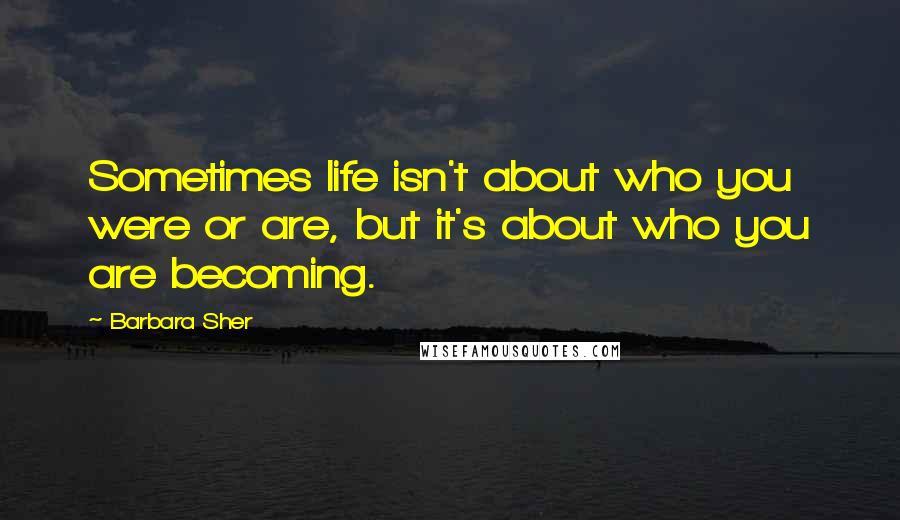 Sometimes life isn't about who you were or are, but it's about who you are becoming.

- Barbara Sher

WISEFAMOUSQUOTES.COM